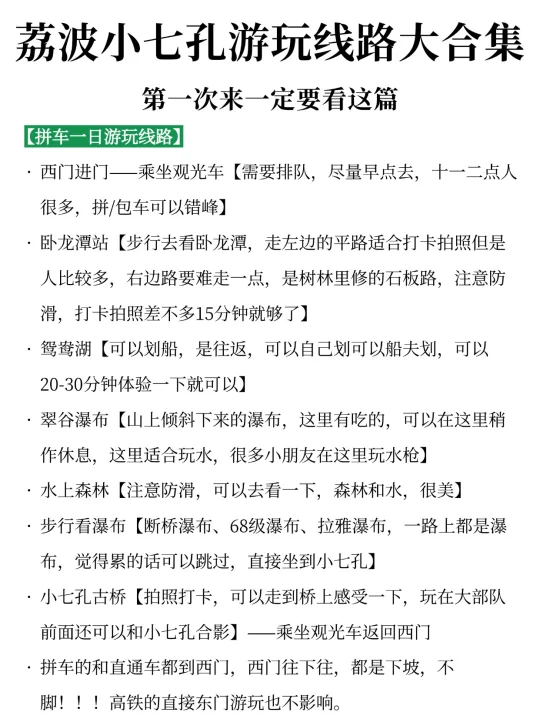 荔波小七孔游玩线路大合集

第一次来一定要看这篇

【拼车一日游玩线路】

· 西门进门——乘坐观光车【需要排队，尽量早点去，十一二点人很多，拼/包车可以错峰】

· 卧龙潭站【步行去看卧龙潭，走左边的平路适合打卡拍照但是人比较多，右边路要难走一点，是树林里修的石板路，注意防滑，打卡拍照差不多15分钟就够了】

· 鸳鸯湖【可以划船，是往返，可以自己划可以船夫划，可以20-30分钟体验一下就可以】

· 翠谷瀑布【山上倾斜下来的瀑布，这里有吃的，可以在这里稍作休息，这里适合玩水，很多小朋友在这里玩水枪】

· 水上森林【注意防滑，可以去看一下，森林和水，很美】

· 步行看瀑布【断桥瀑布、68级瀑布、拉雅瀑布，一路上都是瀑布，觉得累的话可以跳过，直接坐到小七孔】

· 小七孔古桥【拍照打卡，可以走到桥上感受一下，玩在大部队前面还可以和小七孔合影】——乘坐观光车返回西门

· 拼车的和直通车都到西门，西门往下往，都是下坡，不脚！！！高铁的直接东门游玩也不影响。